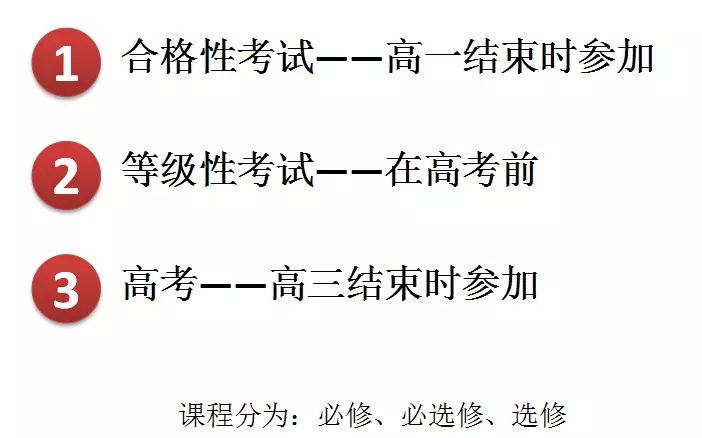 1 合格性考试——高一结束时参加

2 等级性考试——在高考前

3 高考——高三结束时参加

课程分为：必修、必选修、选修